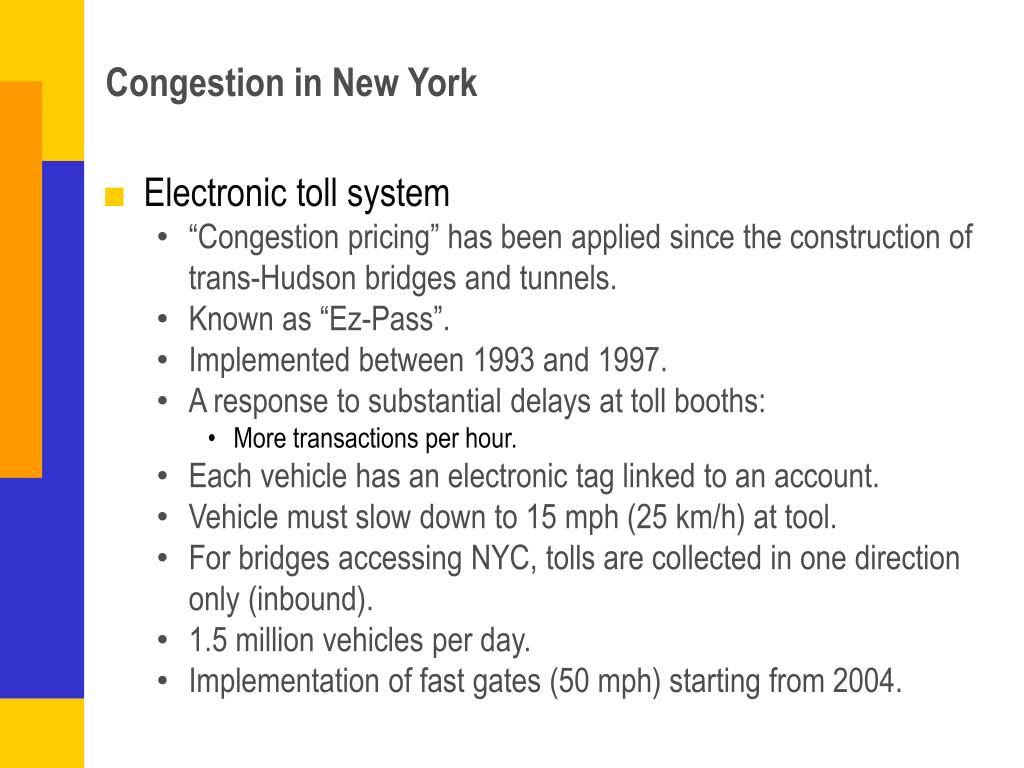 Congestion in New York

■ Electronic toll system
• “Congestion pricing” has been applied since the construction of trans-Hudson bridges and tunnels.
• Known as “Ez-Pass”.
• Implemented between 1993 and 1997.
• A response to substantial delays at toll booths:
  • More transactions per hour.
• Each vehicle has an electronic tag linked to an account.
• Vehicle must slow down to 15 mph (25 km/h) at tool.
• For bridges accessing NYC, tolls are collected in one direction only (inbound).
• 1.5 million vehicles per day.
• Implementation of fast gates (50 mph) starting from 2004.